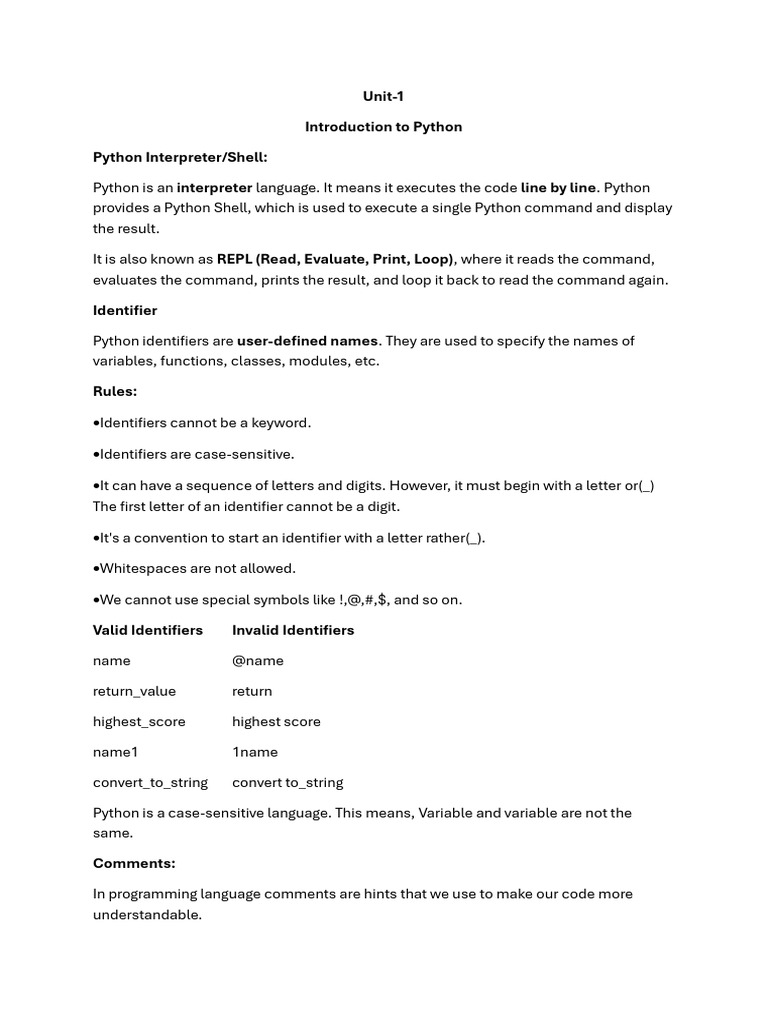 Unit-1

Introduction to Python

Python Interpreter/Shell:

Python is an interpreter language. It means it executes the code line by line. Python provides a Python Shell, which is used to execute a single Python command and display the result.

It is also known as REPL (Read, Evaluate, Print, Loop), where it reads the command, evaluates the command, prints the result, and loop it back to read the command again.

Identifier

Python identifiers are user-defined names. They are used to specify the names of variables, functions, classes, modules, etc.

Rules:

•Identifiers cannot be a keyword.

•Identifiers are case-sensitive.

•It can have a sequence of letters and digits. However, it must begin with a letter or(_) The first letter of an identifier cannot be a digit.

•It's a convention to start an identifier with a letter rather(_).

•Whitespaces are not allowed.

•We cannot use special symbols like !,@,#,$, and so on.

| Valid Identifiers | Invalid Identifiers |
|---|---|
| name | @name |
| return_value | return |
| highest_score | highest score |
| name1 | 1name |
| convert_to_string | convert to_string |

Python is a case-sensitive language. This means, Variable and variable are not the same.

Comments:

In programming language comments are hints that we use to make our code more understandable.